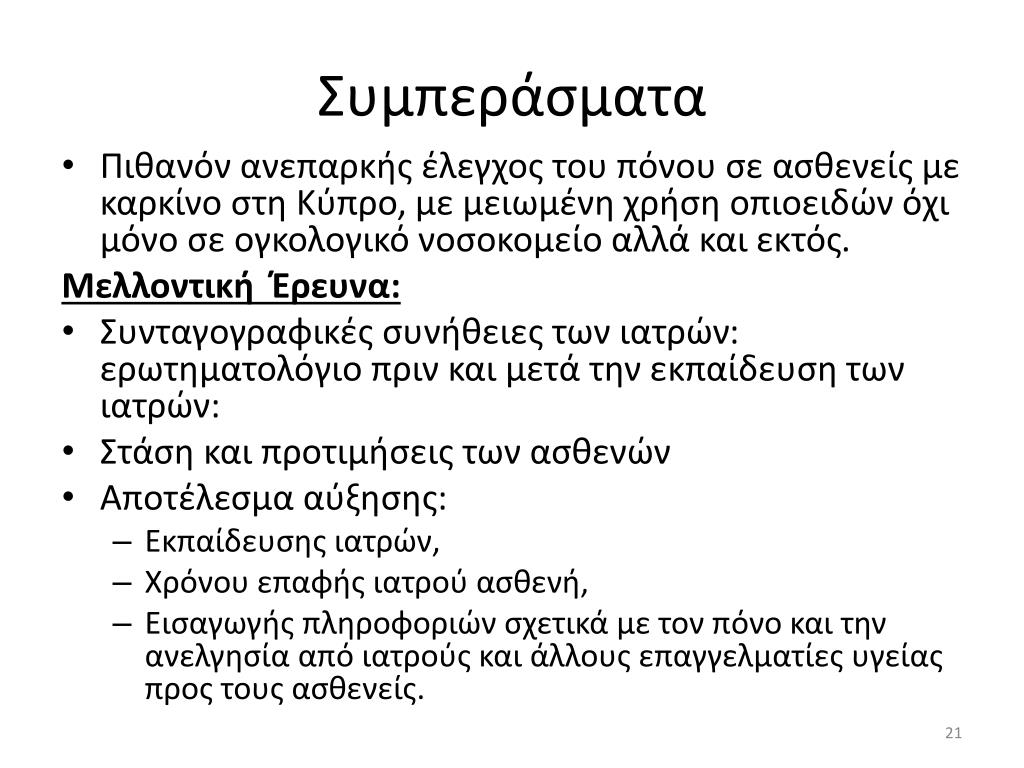 Συμπεράσματα

• Πιθανόν ανεπαρκής έλεγχος του πόνου σε ασθενείς με καρκίνο στη Κύπρο, με μειωμένη χρήση οπιοειδών όχι μόνο σε ογκολογικό νοσοκομείο αλλά και εκτός.

Μελλοντική Έρευνα:

• Συνταγογραφικές συνήθειες των ιατρών: ερωτηματολόγιο πριν και μετά την εκπαίδευση των ιατρών:
• Στάση και προτιμήσεις των ασθενών
• Αποτέλεσμα αύξησης:
– Εκπαίδευσης ιατρών,
– Χρόνου επαφής ιατρού ασθενή,
– Εισαγωγής πληροφοριών σχετικά με τον πόνο και την ανελγησία από ιατρούς και άλλους επαγγελματίες υγείας προς τους ασθενείς.

21